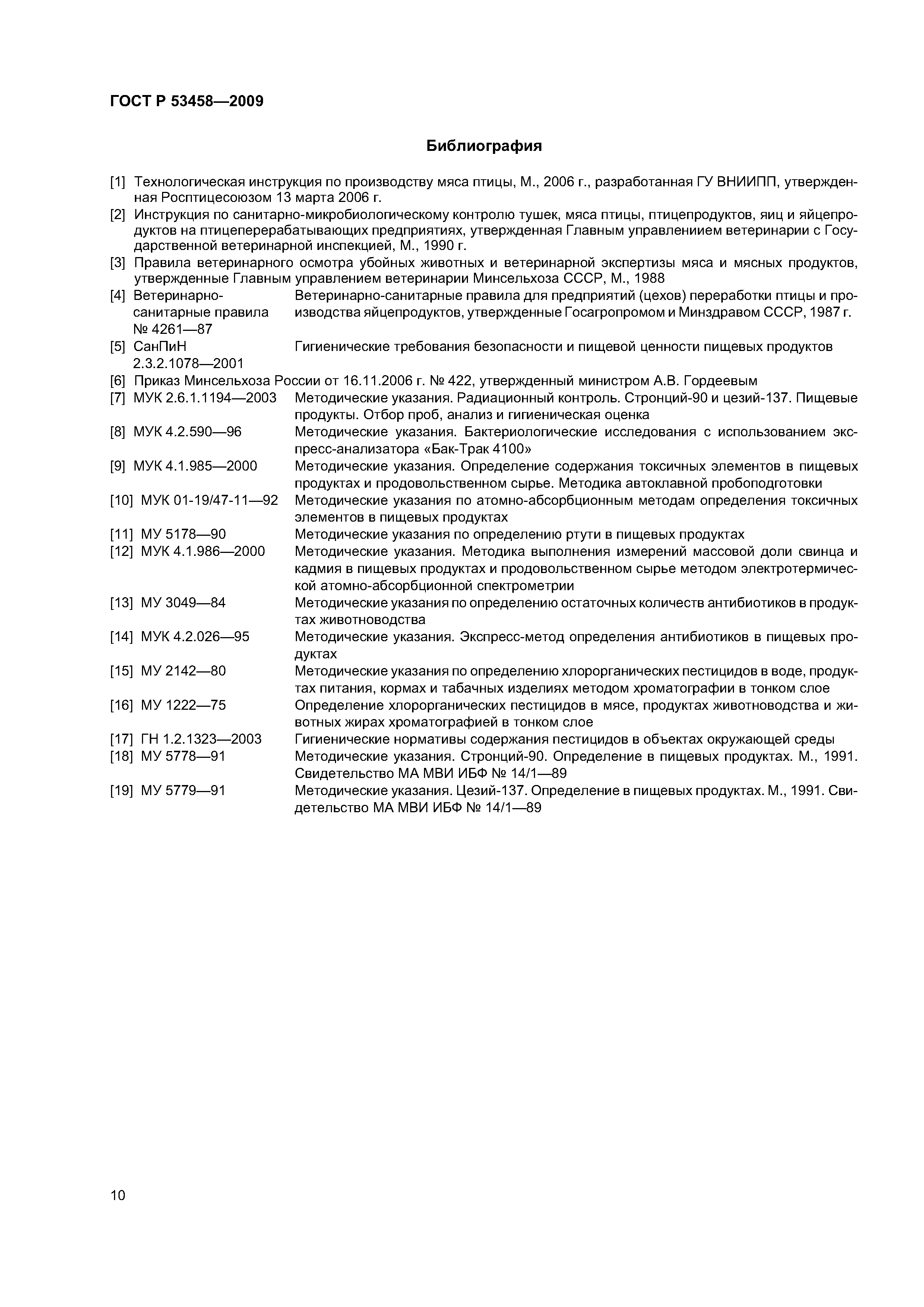 ГОСТ Р 53458—2009

Библиография

[1] Технологическая инструкция по производству мяса птицы, М., 2006 г., разработанная ГУ ВНИИПП, утвержденная Росптицесоюзом 13 марта 2006 г.

[2] Инструкция по санитарно-микробиологическому контролю тушек, мяса птицы, птицепродуктов, яиц и яйцепродуктов на птицеперерабатывающих предприятиях, утвержденная Главным управлениием ветеринарии с Государственной ветеринарной инспекцией, М., 1990 г.

[3] Правила ветеринарного осмотра убойных животных и ветеринарной экспертизы мяса и мясных продуктов, утвержденные Главным управлением ветеринарии Минсельхоза СССР, М., 1988

[4] Ветеринарно-санитарные правила № 4261—87 Ветеринарно-санитарные правила для предприятий (цехов) переработки птицы и производства яйцепродуктов, утвержденные Госагропромом и Минздравом СССР, 1987 г.

[5] СанПиН 2.3.2.1078—2001 Гигиенические требования безопасности и пищевой ценности пищевых продуктов

[6] Приказ Минсельхоза России от 16.11.2006 г. № 422, утвержденный министром А.В. Гордеевым

[7] МУК 2.6.1.1194—2003 Методические указания. Радиационный контроль. Стронций-90 и цезий-137. Пищевые продукты. Отбор проб, анализ и гигиеническая оценка

[8] МУК 4.2.590—96 Методические указания. Бактериологические исследования с использованием экспресс-анализатора «Бак-Трак 4100»

[9] МУК 4.1.985—2000 Методические указания. Определение содержания токсичных элементов в пищевых продуктах и продовольственном сырье. Методика автоклавной пробоподготовки

[10] МУК 01-19/47-11—92 Методические указания по атомно-абсорбционным методам определения токсичных элементов в пищевых продуктах

[11] МУ 5178—90 Методические указания по определению ртути в пищевых продуктах

[12] МУК 4.1.986—2000 Методические указания. Методика выполнения измерений массовой доли свинца и кадмия в пищевых продуктах и продовольственном сырье методом электротермической атомно-абсорбционной спектрометрии

[13] МУ 3049—84 Методические указания по определению остаточных количеств антибиотиков в продуктах животноводства

[14] МУК 4.2.026—95 Методические указания. Экспресс-метод определения антибиотиков в пищевых продуктах

[15] МУ 2142—80 Методические указания по определению хлорорганических пестицидов в воде, продуктах питания, кормах и табачных изделиях методом хроматографии в тонком слое

[16] МУ 1222—75 Определение хлорорганических пестицидов в мясе, продуктах животноводства и животных жирах хроматографией в тонком слое

[17] ГН 1.2.1323—2003 Гигиенические нормативы содержания пестицидов в объектах окружающей среды

[18] МУ 5778—91 Методические указания. Стронций-90. Определение в пищевых продуктах. М., 1991. Свидетельство МА МВИ ИБФ № 14/1—89

[19] МУ 5779—91 Методические указания. Цезий-137. Определение в пищевых продуктах. М., 1991. Свидетельство МА МВИ ИБФ № 14/1—89

10